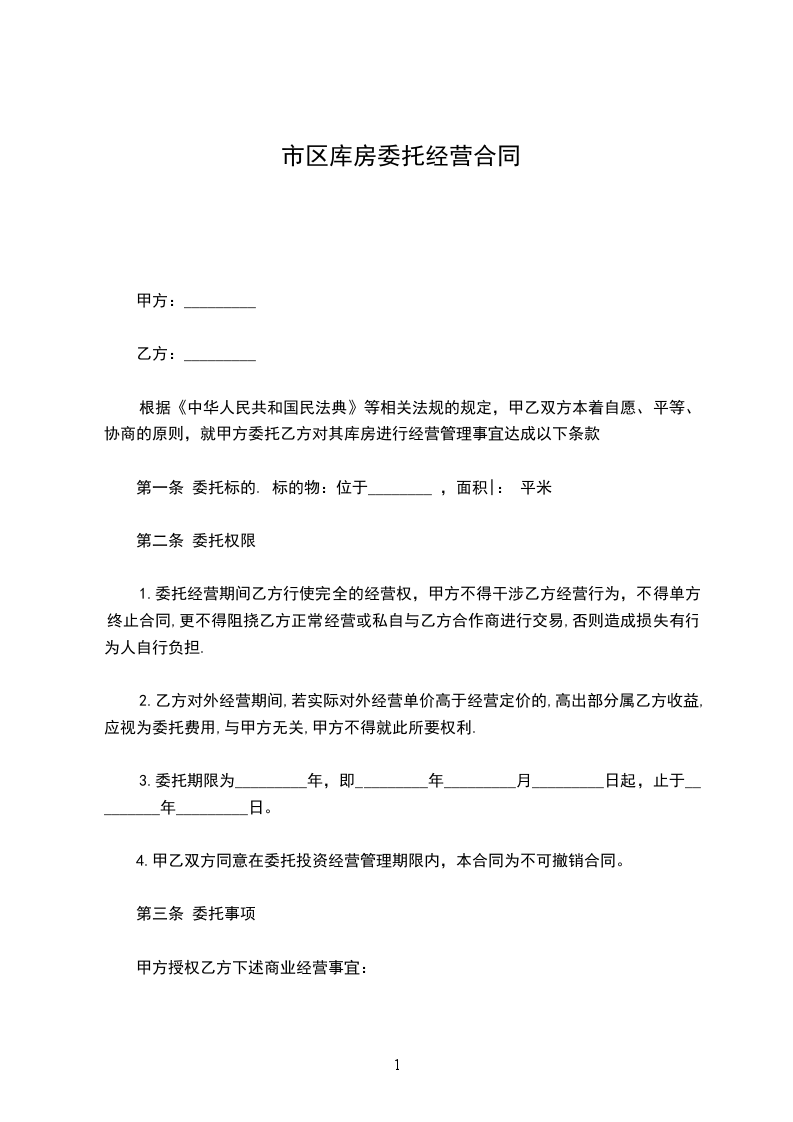 市区库房委托经营合同

甲方：_________

乙方：_________

根据《中华人民共和国民法典》等相关法规的规定，甲乙双方本着自愿、平等、协商的原则，就甲方委托乙方对其库房进行经营管理事宜达成以下条款

第一条 委托标的. 标的物：位于________ ，面积|： 平米

第二条 委托权限

1. 委托经营期间乙方行使完全的经营权，甲方不得干涉乙方经营行为，不得单方终止合同, 更不得阻挠乙方正常经营或私自与乙方合作商进行交易, 否则造成损失有行为人自行负担.

2. 乙方对外经营期间, 若实际对外经营单价高于经营定价的, 高出部分属乙方收益, 应视为委托费用, 与甲方无关, 甲方不得就此所要权利.

3. 委托期限为_________年，即_________年_________月_________日起，止于_________年_________日。

4. 甲乙双方同意在委托投资经营管理期限内，本合同为不可撤销合同。

第三条 委托事项

甲方授权乙方下述商业经营事宜：

1